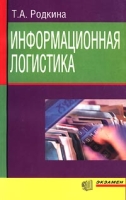 Т.А. Родкина

ИНФОРМАЦИОННАЯ ЛОГИСТИКА

ЭКЗАМЕН